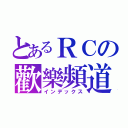 とあるＲＣの
歡樂頻道
インデックス